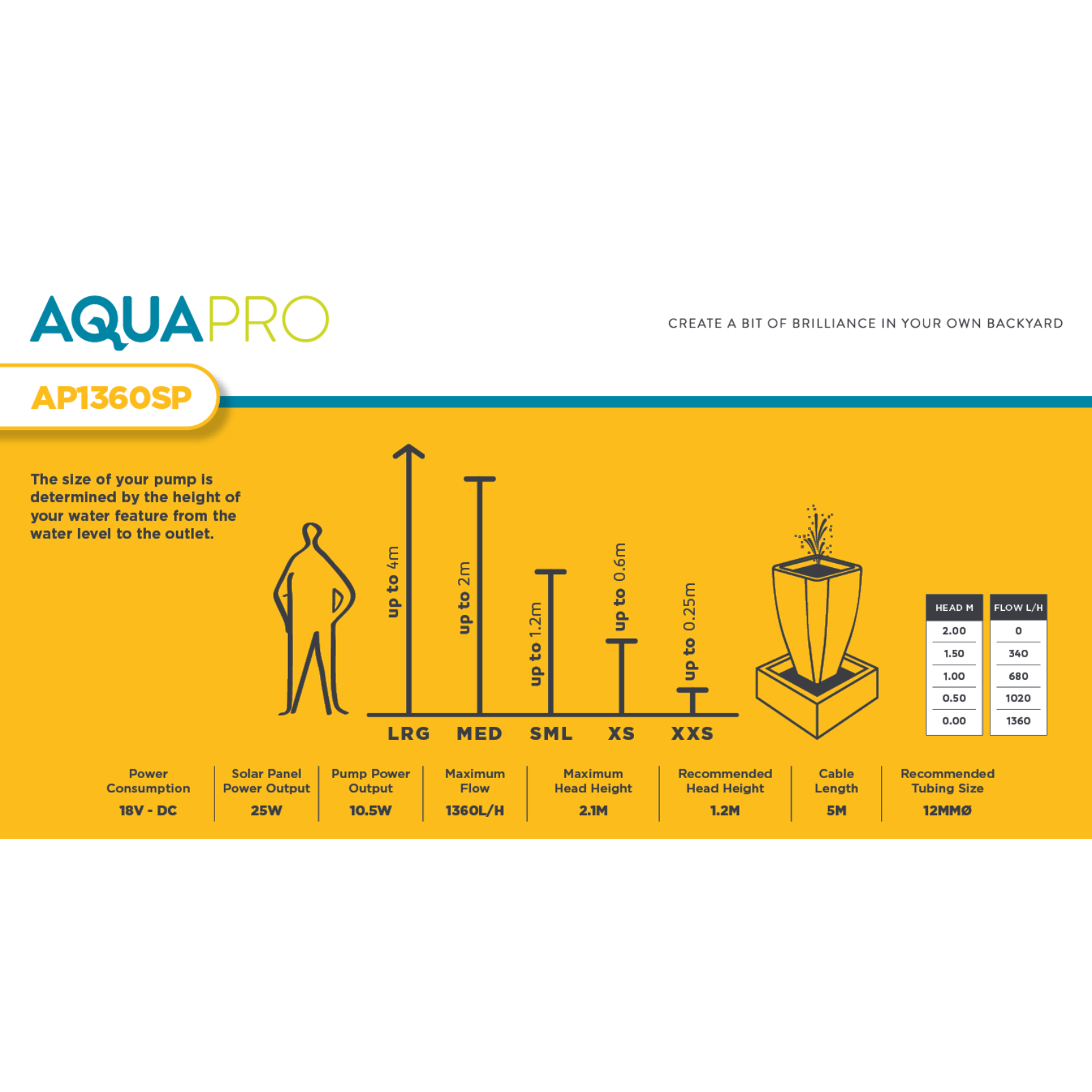 AQUAPRO

CREATE A BIT OF BRILLIANCE IN YOUR OWN BACKYARD

AP1360SP

The size of your pump is determined by the height of your water feature from the water level to the outlet.

up to 4m
up to 2m
up to 1.2m
up to 0.6m
up to 0.25m

LRG MED SML XS XXS

| HEAD M | FLOW L/H |
|---|---|
| 2.00 | 0 |
| 1.50 | 340 |
| 1.00 | 680 |
| 0.50 | 1020 |
| 0.00 | 1360 |

| Power Consumption | Solar Panel Power Output | Pump Power Output | Maximum Flow | Maximum Head Height | Recommended Head Height | Cable Length | Recommended Tubing Size |
|---|---|---|---|---|---|---|---|
| 18V - DC | 25W | 10.5W | 1360L/H | 2.1M | 1.2M | 5M | 12MMØ |